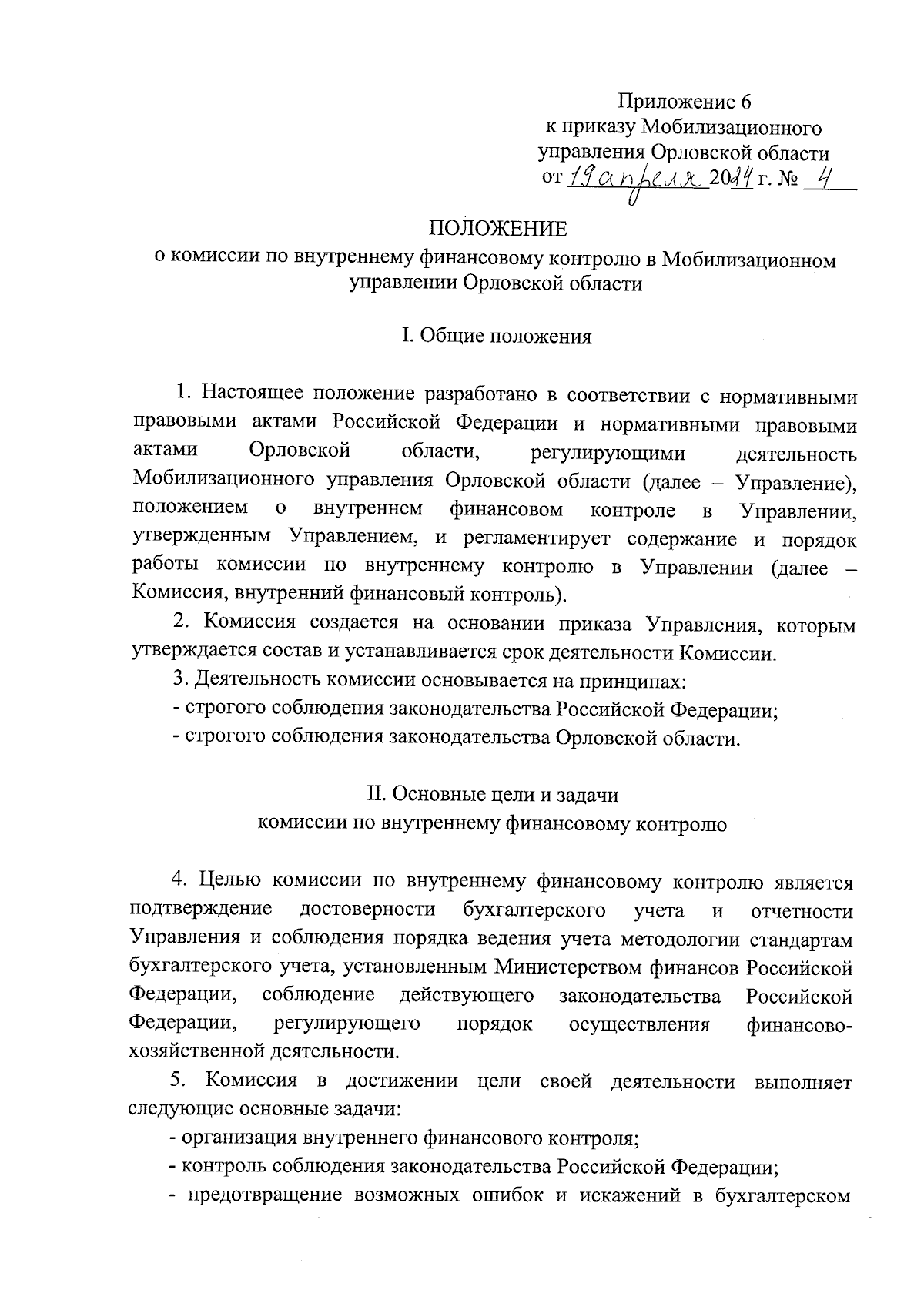 Приложение 6
к приказу Мобилизационного управления Орловской области
от 19 апреля 2024 г. № 4

ПОЛОЖЕНИЕ
о комиссии по внутреннему финансовому контролю в Мобилизационном управлении Орловской области

I. Общие положения

1. Настоящее положение разработано в соответствии с нормативными правовыми актами Российской Федерации и нормативными правовыми актами Орловской области, регулирующими деятельность Мобилизационного управления Орловской области (далее – Управление), положением о внутреннем финансовом контроле в Управлении, утвержденным Управлением, и регламентирует содержание и порядок работы комиссии по внутреннему контролю в Управлении (далее – Комиссия, внутренний финансовый контроль).

2. Комиссия создается на основании приказа Управления, которым утверждается состав и устанавливается срок деятельности Комиссии.

3. Деятельность комиссии основывается на принципах:
- строгого соблюдения законодательства Российской Федерации;
- строгого соблюдения законодательства Орловской области.

II. Основные цели и задачи
комиссии по внутреннему финансовому контролю

4. Целью комиссии по внутреннему финансовому контролю является подтверждение достоверности бухгалтерского учета и отчетности Управления и соблюдения порядка ведения учета методологии стандартам бухгалтерского учета, установленным Министерством финансов Российской Федерации, соблюдение действующего законодательства Российской Федерации, регулирующего порядок осуществления финансово-хозяйственной деятельности.

5. Комиссия в достижении цели своей деятельности выполняет следующие основные задачи:
- организация внутреннего финансового контроля;
- контроль соблюдения законодательства Российской Федерации;
- предотвращение возможных ошибок и искажений в бухгалтерском